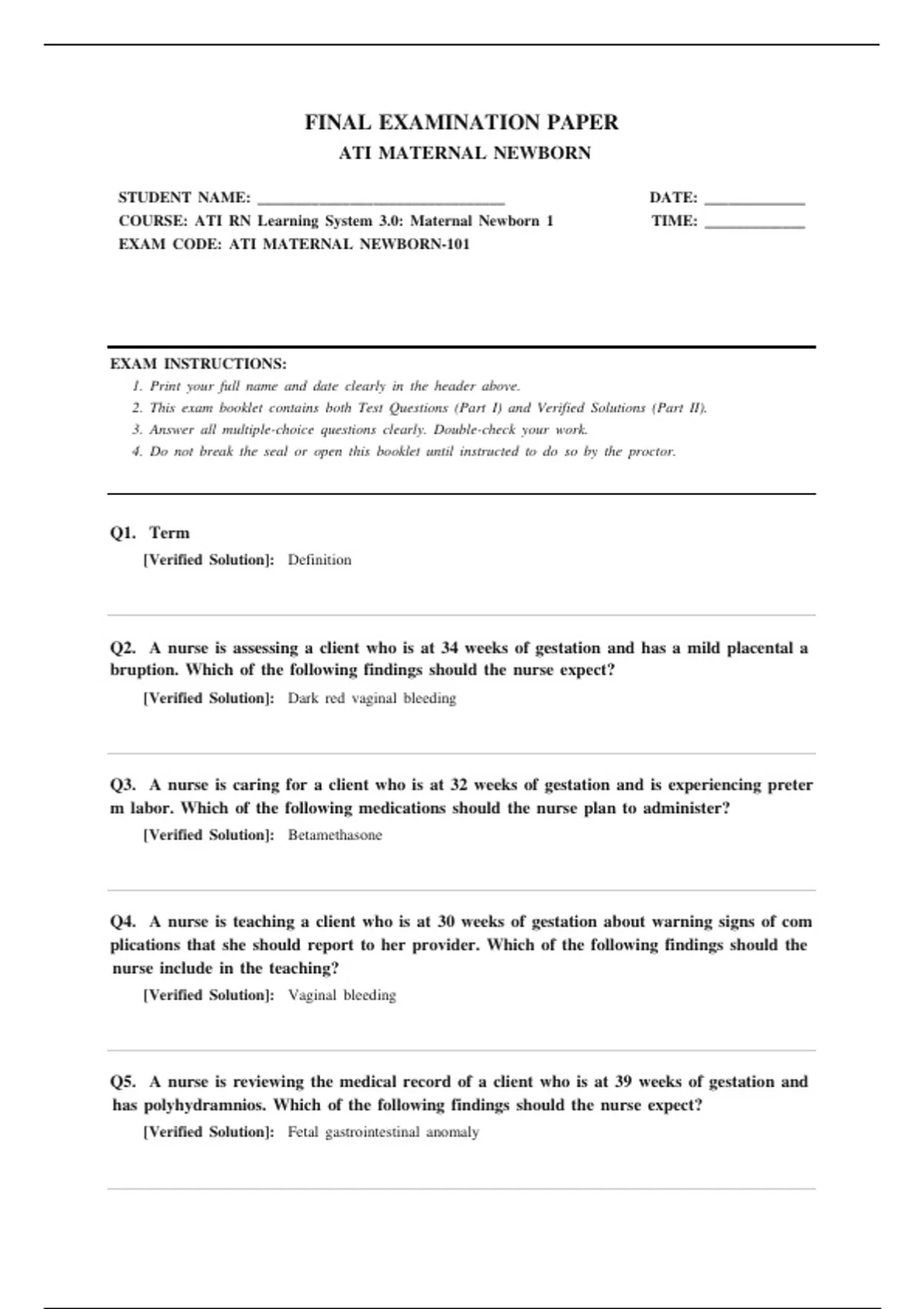 FINAL EXAMINATION PAPER
ATI MATERNAL NEWBORN

STUDENT NAME: ______________________________
COURSE: ATI RN Learning System 3.0: Maternal Newborn 1
EXAM CODE: ATI MATERNAL NEWBORN-101

DATE: ____________
TIME: ____________

EXAM INSTRUCTIONS:
1. Print your full name and date clearly in the header above.
2. This exam booklet contains both Test Questions (Part I) and Verified Solutions (Part II).
3. Answer all multiple-choice questions clearly. Double-check your work.
4. Do not break the seal or open this booklet until instructed to do so by the proctor.

Q1. Term
[Verified Solution]: Definition

Q2. A nurse is assessing a client who is at 34 weeks of gestation and has a mild placental a bruption. Which of the following findings should the nurse expect?
[Verified Solution]: Dark red vaginal bleeding

Q3. A nurse is caring for a client who is at 32 weeks of gestation and is experiencing preter m labor. Which of the following medications should the nurse plan to administer?
[Verified Solution]: Betamethasone

Q4. A nurse is teaching a client who is at 30 weeks of gestation about warning signs of com plications that she should report to her provider. Which of the following findings should the nurse include in the teaching?
[Verified Solution]: Vaginal bleeding

Q5. A nurse is reviewing the medical record of a client who is at 39 weeks of gestation and has polyhydramnios. Which of the following findings should the nurse expect?
[Verified Solution]: Fetal gastrointestinal anomaly